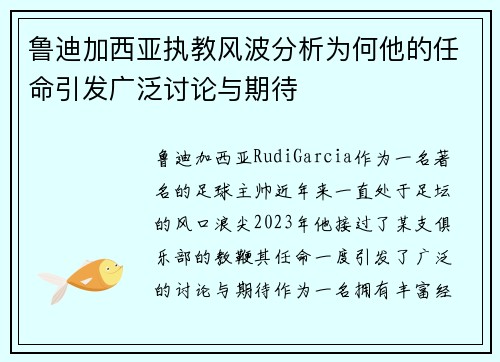 鲁迪加西亚执教风波分析为何他的任命引发广泛讨论与期待

鲁迪加西亚RudiGarcia作为一名著名的足球主帅近年来一直处于足坛的风口浪尖2023年他接过了某支俱乐部的教鞭其任命一度引发了广泛的讨论与期待作为一名拥有丰富经